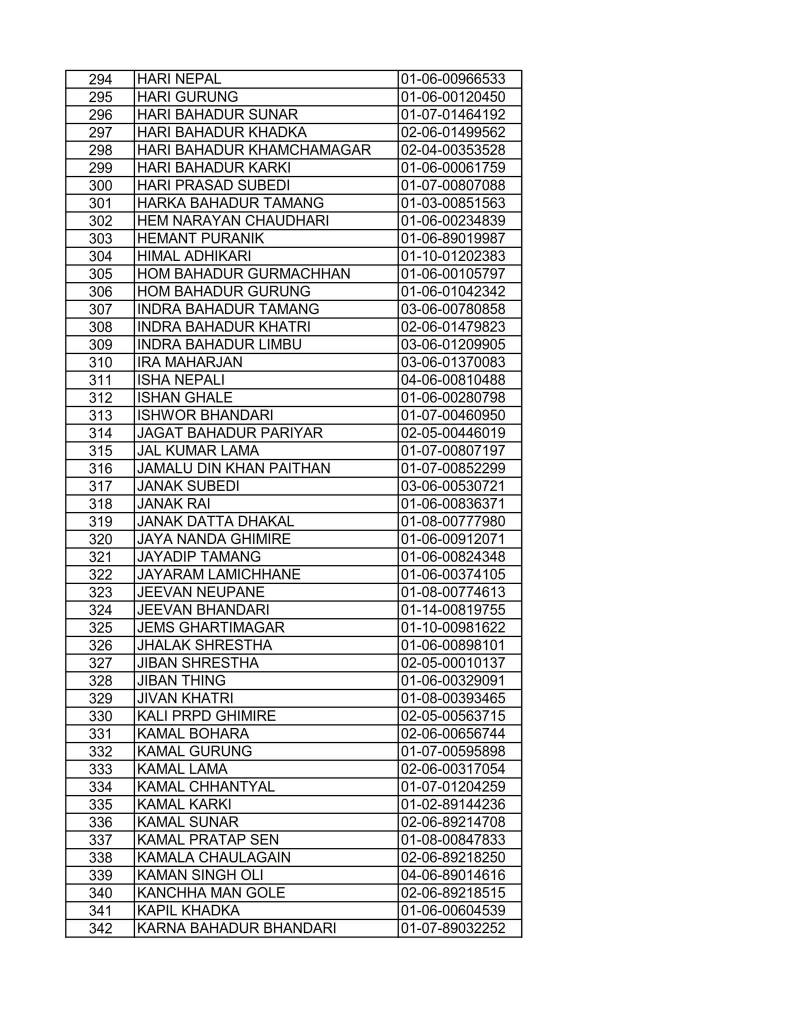 | 294 | HARI NEPAL | 01-06-00966533 |
|---|---|---|
| 295 | HARI GURUNG | 01-06-00120450 |
| 296 | HARI BAHADUR SUNAR | 01-07-01464192 |
| 297 | HARI BAHADUR KHADKA | 02-06-01499562 |
| 298 | HARI BAHADUR KHAMCHAMAGAR | 02-04-00353528 |
| 299 | HARI BAHADUR KARKI | 01-06-00061759 |
| 300 | HARI PRASAD SUBEDI | 01-07-00807088 |
| 301 | HARKA BAHADUR TAMANG | 01-03-00851563 |
| 302 | HEM NARAYAN CHAUDHARI | 01-06-00234839 |
| 303 | HEMANT PURANIK | 01-06-89019987 |
| 304 | HIMAL ADHIKARI | 01-10-01202383 |
| 305 | HOM BAHADUR GURMACHHAN | 01-06-00105797 |
| 306 | HOM BAHADUR GURUNG | 01-06-01042342 |
| 307 | INDRA BAHADUR TAMANG | 03-06-00780858 |
| 308 | INDRA BAHADUR KHATRI | 02-06-01479823 |
| 309 | INDRA BAHADUR LIMBU | 03-06-01209905 |
| 310 | IRA MAHARJAN | 03-06-01370083 |
| 311 | ISHA NEPALI | 04-06-00810488 |
| 312 | ISHAN GHALE | 01-06-00280798 |
| 313 | ISHWOR BHANDARI | 01-07-00460950 |
| 314 | JAGAT BAHADUR PARIYAR | 02-05-00446019 |
| 315 | JAL KUMAR LAMA | 01-07-00807197 |
| 316 | JAMALU DIN KHAN PAITHAN | 01-07-00852299 |
| 317 | JANAK SUBEDI | 03-06-00530721 |
| 318 | JANAK RAI | 01-06-00836371 |
| 319 | JANAK DATTA DHAKAL | 01-08-00777980 |
| 320 | JAYA NANDA GHIMIRE | 01-06-00912071 |
| 321 | JAYADIP TAMANG | 01-06-00824348 |
| 322 | JAYARAM LAMICHHANE | 01-06-00374105 |
| 323 | JEEVAN NEUPANE | 01-08-00774613 |
| 324 | JEEVAN BHANDARI | 01-14-00819755 |
| 325 | JEMS GHARTIMAGAR | 01-10-00981622 |
| 326 | JHALAK SHRESTHA | 01-06-00898101 |
| 327 | JIBAN SHRESTHA | 02-05-00010137 |
| 328 | JIBAN THING | 01-06-00329091 |
| 329 | JIVAN KHATRI | 01-08-00393465 |
| 330 | KALI PRPD GHIMIRE | 02-05-00563715 |
| 331 | KAMAL BOHARA | 02-06-00656744 |
| 332 | KAMAL GURUNG | 01-07-00595898 |
| 333 | KAMAL LAMA | 02-06-00317054 |
| 334 | KAMAL CHHANTYAL | 01-07-01204259 |
| 335 | KAMAL KARKI | 01-02-89144236 |
| 336 | KAMAL SUNAR | 02-06-89214708 |
| 337 | KAMAL PRATAP SEN | 01-08-00847833 |
| 338 | KAMALA CHAULAGAIN | 02-06-89218250 |
| 339 | KAMAN SINGH OLI | 04-06-89014616 |
| 340 | KANCHHA MAN GOLE | 02-06-89218515 |
| 341 | KAPIL KHADKA | 01-06-00604539 |
| 342 | KARNA BAHADUR BHANDARI | 01-07-89032252 |